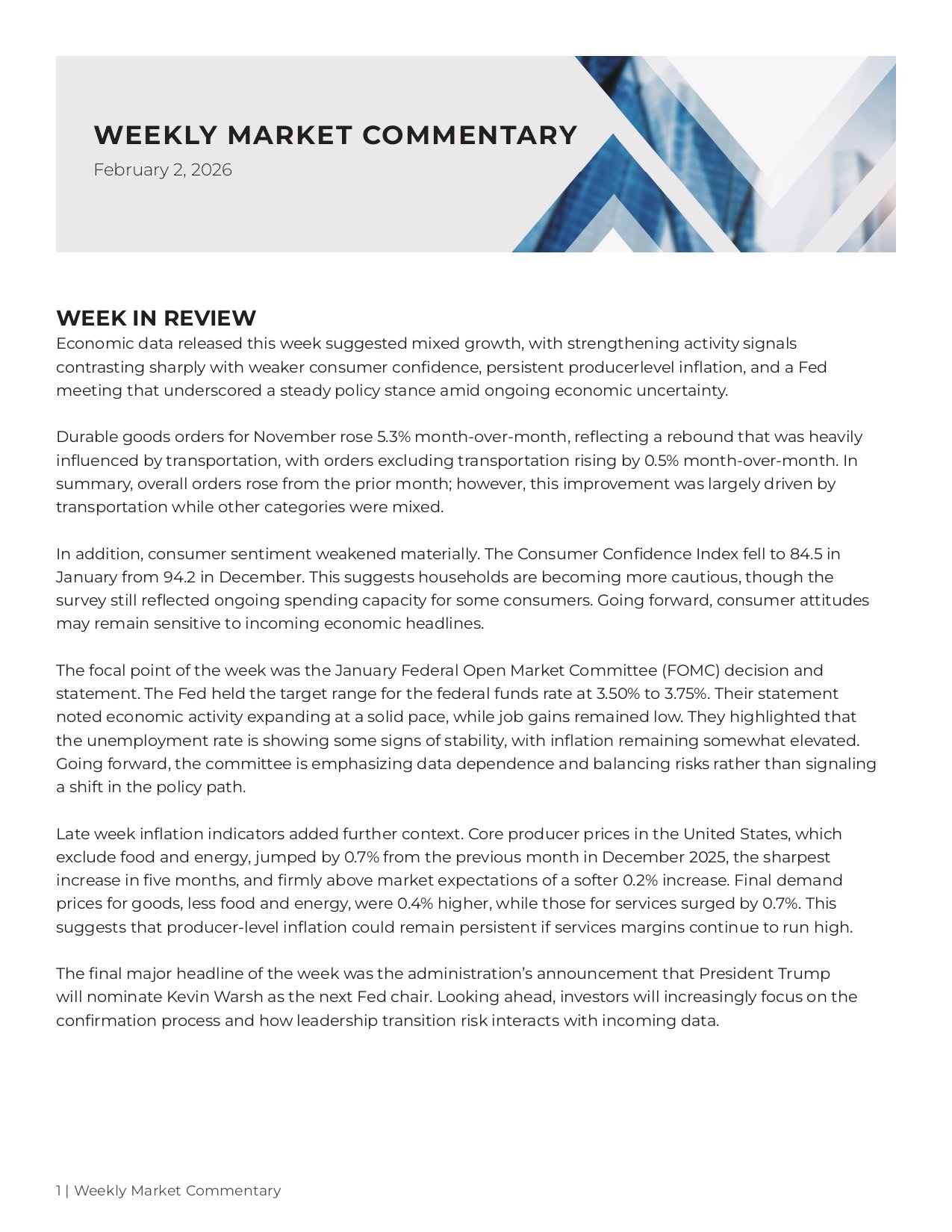 WEEKLY MARKET COMMENTARY

February 2, 2026

WEEK IN REVIEW

Economic data released this week suggested mixed growth, with strengthening activity signals contrasting sharply with weaker consumer confidence, persistent producerlevel inflation, and a Fed meeting that underscored a steady policy stance amid ongoing economic uncertainty.

Durable goods orders for November rose 5.3% month-over-month, reflecting a rebound that was heavily influenced by transportation, with orders excluding transportation rising by 0.5% month-over-month. In summary, overall orders rose from the prior month; however, this improvement was largely driven by transportation while other categories were mixed.

In addition, consumer sentiment weakened materially. The Consumer Confidence Index fell to 84.5 in January from 94.2 in December. This suggests households are becoming more cautious, though the survey still reflected ongoing spending capacity for some consumers. Going forward, consumer attitudes may remain sensitive to incoming economic headlines.

The focal point of the week was the January Federal Open Market Committee (FOMC) decision and statement. The Fed held the target range for the federal funds rate at 3.50% to 3.75%. Their statement noted economic activity expanding at a solid pace, while job gains remained low. They highlighted that the unemployment rate is showing some signs of stability, with inflation remaining somewhat elevated. Going forward, the committee is emphasizing data dependence and balancing risks rather than signaling a shift in the policy path.

Late week inflation indicators added further context. Core producer prices in the United States, which exclude food and energy, jumped by 0.7% from the previous month in December 2025, the sharpest increase in five months, and firmly above market expectations of a softer 0.2% increase. Final demand prices for goods, less food and energy, were 0.4% higher, while those for services surged by 0.7%. This suggests that producer-level inflation could remain persistent if services margins continue to run high.

The final major headline of the week was the administration's announcement that President Trump will nominate Kevin Warsh as the next Fed chair. Looking ahead, investors will increasingly focus on the confirmation process and how leadership transition risk interacts with incoming data.

1 | Weekly Market Commentary